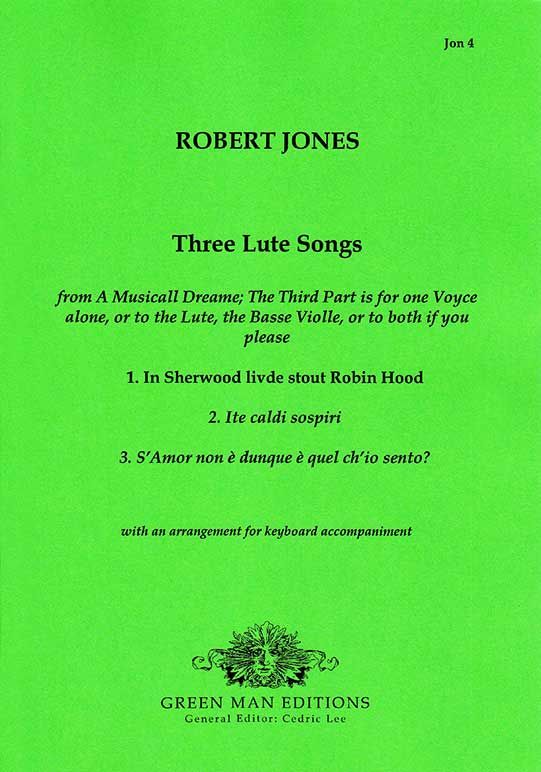 Jon 4

ROBERT JONES

Three Lute Songs

from A Musicall Dreame; The Third Part is for one Voyce alone, or to the Lute, the Basse Violle, or to both if you please

1. In Sherwood livde stout Robin Hood

2. Ite caldi sospiri

3. S'Amor non è dunque è quel ch'io sento?

with an arrangement for keyboard accompaniment

GREEN MAN EDITIONS
General Editor: Cedric Lee